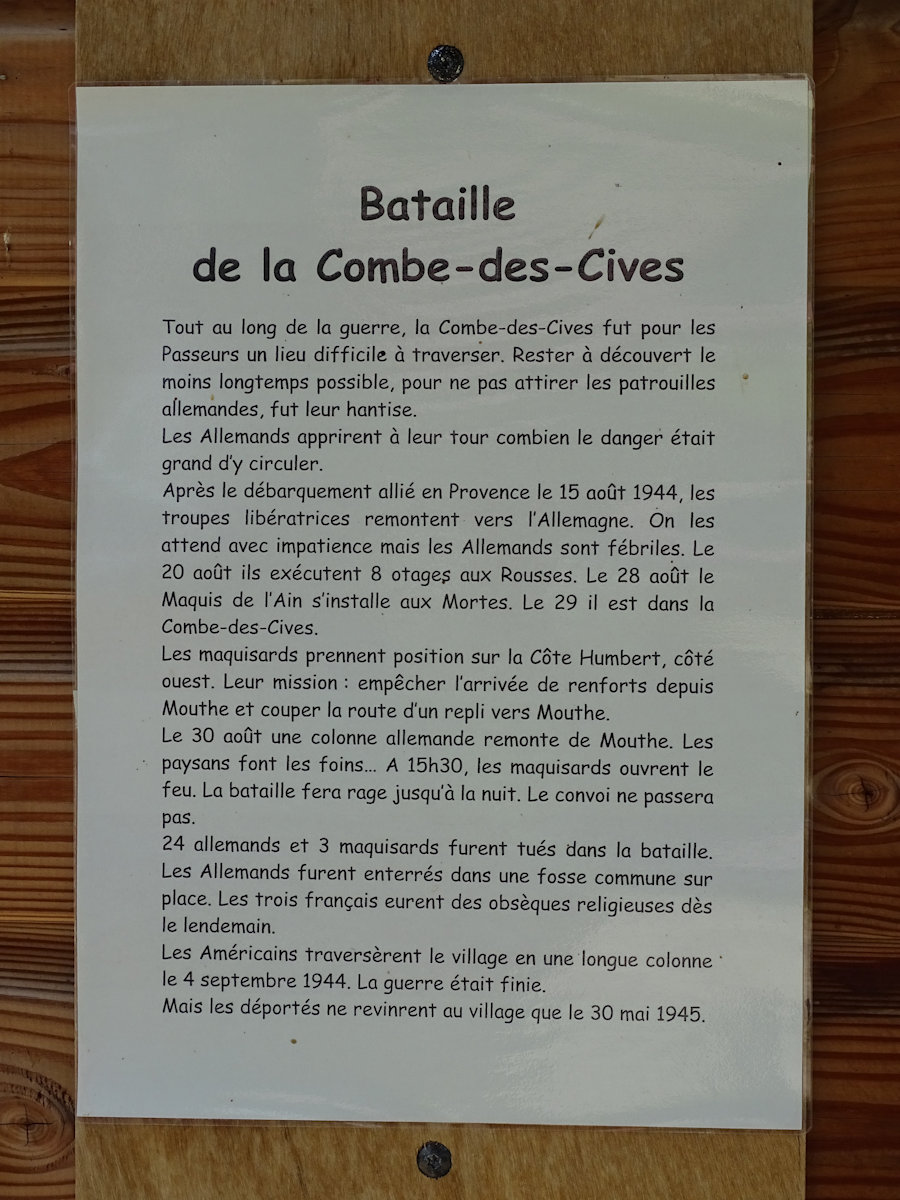 Bataille
de la Combe-des-Cives

Tout au long de la guerre, la Combe-des-Cives fut pour les Passeurs un lieu difficile à traverser. Rester à découvert le moins longtemps possible, pour ne pas attirer les patrouilles allemandes, fut leur hantise.
Les Allemands apprirent à leur tour combien le danger était grand d'y circuler.
Après le débarquement allié en Provence le 15 août 1944, les troupes libératrices remontent vers l'Allemagne. On les attend avec impatience mais les Allemands sont fébriles. Le 20 août ils exécutent 8 otages aux Rousses. Le 28 août le Maquis de l'Ain s'installe aux Mortes. Le 29 il est dans la Combe-des-Cives.
Les maquisards prennent position sur la Côte Humbert, côté ouest. Leur mission : empêcher l'arrivée de renforts depuis Mouthe et couper la route d'un repli vers Mouthe.
Le 30 août une colonne allemande remonte de Mouthe. Les paysans font les foins... A 15h30, les maquisards ouvrent le feu. La bataille fera rage jusqu'à la nuit. Le convoi ne passera pas.
24 allemands et 3 maquisards furent tués dans la bataille. Les Allemands furent enterrés dans une fosse commune sur place. Les trois français eurent des obsèques religieuses dès le lendemain.
Les Américains traversèrent le village en une longue colonne le 4 septembre 1944. La guerre était finie.
Mais les déportés ne revinrent au village que le 30 mai 1945.